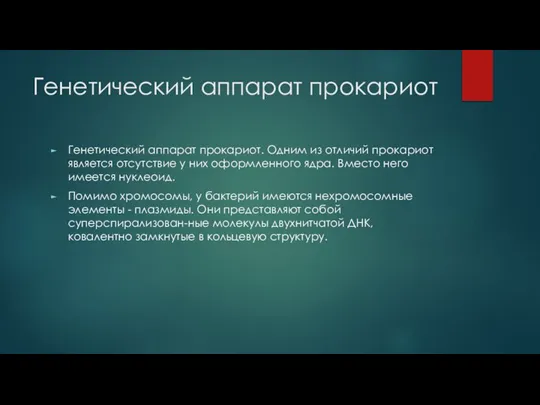 Генетический аппарат прокариот

► Генетический аппарат прокариот. Одним из отличий прокариот является отсутствие у них оформленного ядра. Вместо него имеется нуклеоид.

► Помимо хромосомы, у бактерий имеются нехромосомные элементы - плазмиды. Они представляют собой суперспирализован-ные молекулы двухнитчатой ДНК, ковалентно замкнутые в кольцевую структуру.